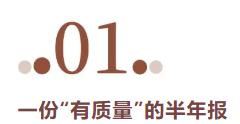 01

一份“有质量”的半年报